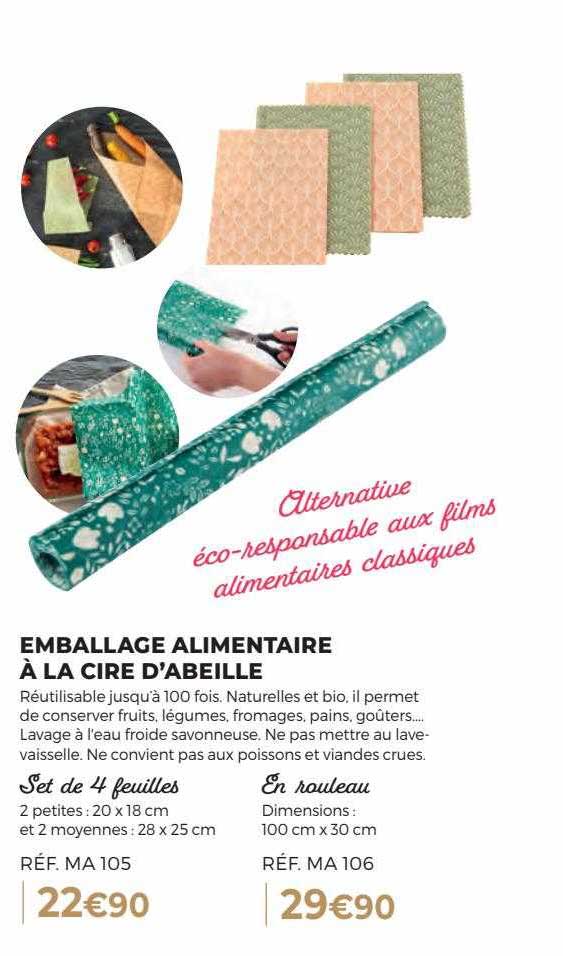 Alternative éco-responsable aux films alimentaires classiques

EMBALLAGE ALIMENTAIRE À LA CIRE D'ABEILLE

Réutilisable jusqu'à 100 fois. Naturelles et bio, il permet de conserver fruits, légumes, fromages, pains, goûters.... Lavage à l'eau froide savonneuse. Ne pas mettre au lave-vaisselle. Ne convient pas aux poissons et viandes crues.

Set de 4 feuilles
2 petites : 20 x 18 cm
et 2 moyennes : 28 x 25 cm

RÉF. MA 105

22€90

En rouleau
Dimensions :
100 cm x 30 cm

RÉF. MA 106

29€90